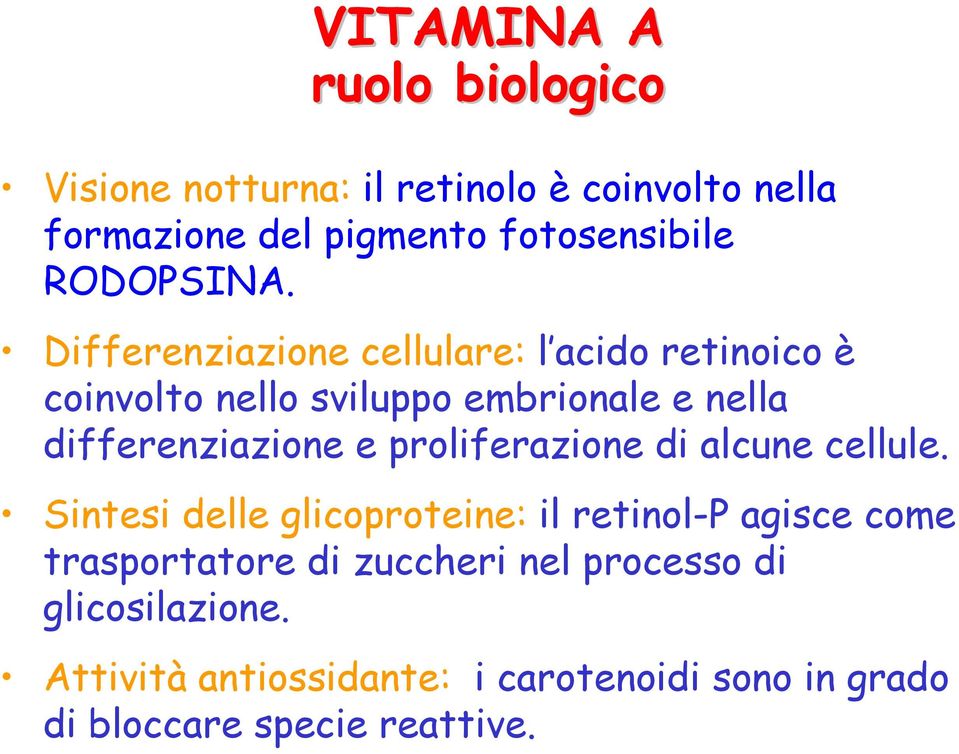 VITAMINA A
ruolo biologico

• Visione notturna: il retinolo è coinvolto nella formazione del pigmento fotosensibile RODOPSINA.

• Differenziazione cellulare: l'acido retinoico è coinvolto nello sviluppo embrionale e nella differenziazione e proliferazione di alcune cellule.

• Sintesi delle glicoproteine: il retinol-P agisce come trasportatore di zuccheri nel processo di glicosilazione.

• Attività antiossidante: i carotenoidi sono in grado di bloccare specie reattive.